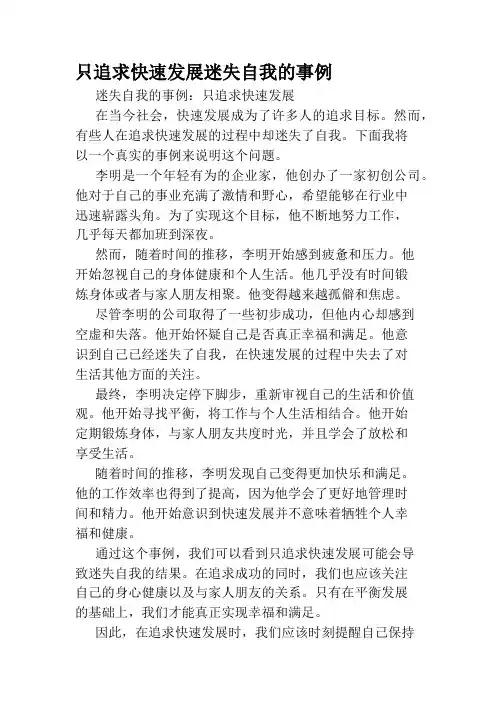 只追求快速发展迷失自我的事例

迷失自我的事例：只追求快速发展

在当今社会，快速发展成为了许多人的追求目标。然而，有些人在追求快速发展的过程中却迷失了自我。下面我将以一个真实的事例来说明这个问题。

李明是一个年轻有为的企业家，他创办了一家初创公司。他对于自己的事业充满了激情和野心，希望能够在行业中迅速崭露头角。为了实现这个目标，他不断地努力工作，几乎每天都加班到深夜。

然而，随着时间的推移，李明开始感到疲惫和压力。他开始忽视自己的身体健康和个人生活。他几乎没有时间锻炼身体或者与家人朋友相聚。他变得越来越孤僻和焦虑。

尽管李明的公司取得了一些初步成功，但他内心却感到空虚和失落。他开始怀疑自己是否真正幸福和满足。他意识到自己已经迷失了自我，在快速发展的过程中失去了对生活其他方面的关注。

最终，李明决定停下脚步，重新审视自己的生活和价值观。他开始寻找平衡，将工作与个人生活相结合。他开始定期锻炼身体，与家人朋友共度时光，并且学会了放松和享受生活。

随着时间的推移，李明发现自己变得更加快乐和满足。他的工作效率也得到了提高，因为他学会了更好地管理时间和精力。他开始意识到快速发展并不意味着牺牲个人幸福和健康。

通过这个事例，我们可以看到只追求快速发展可能会导致迷失自我的结果。在追求成功的同时，我们也应该关注自己的身心健康以及与家人朋友的关系。只有在平衡发展的基础上，我们才能真正实现幸福和满足。

因此，在追求快速发展时，我们应该时刻提醒自己保持